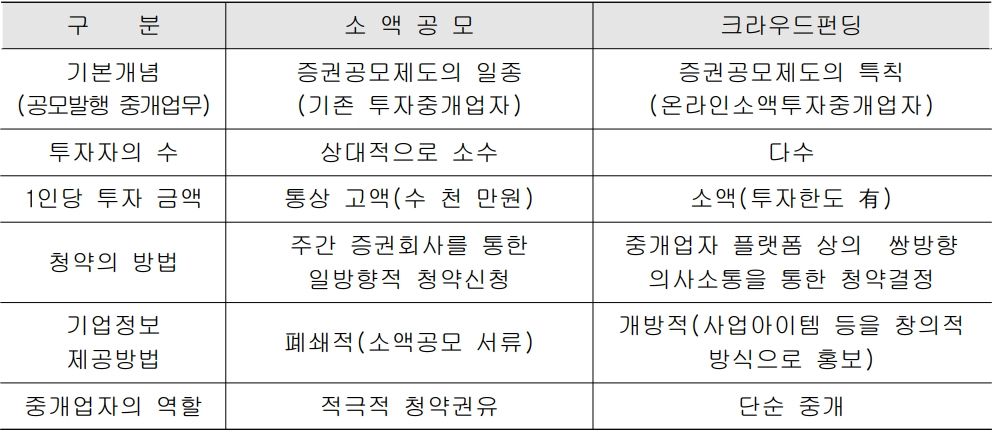 | 구 분 | 소 액 공 모 | 크라우드펀딩 |
|---|---|---|
| 기본개념 (공모발행 중개업무) | 증권공모제도의 일종 (기존 투자중개업자) | 증권공모제도의 특칙 (온라인소액투자중개업자) |
| 투자자의 수 | 상대적으로 소수 | 다수 |
| 1인당 투자 금액 | 통상 고액(수 천 만원) | 소액(투자한도 有) |
| 청약의 방법 | 주간 증권회사를 통한 일방향적 청약신청 | 중개업자 플랫폼 상의 쌍방향 의사소통을 통한 청약결정 |
| 기업정보 제공방법 | 폐쇄적(소액공모 서류) | 개방적(사업아이템 등을 창의적 방식으로 홍보) |
| 중개업자의 역할 | 적극적 청약권유 | 단순 중개 |